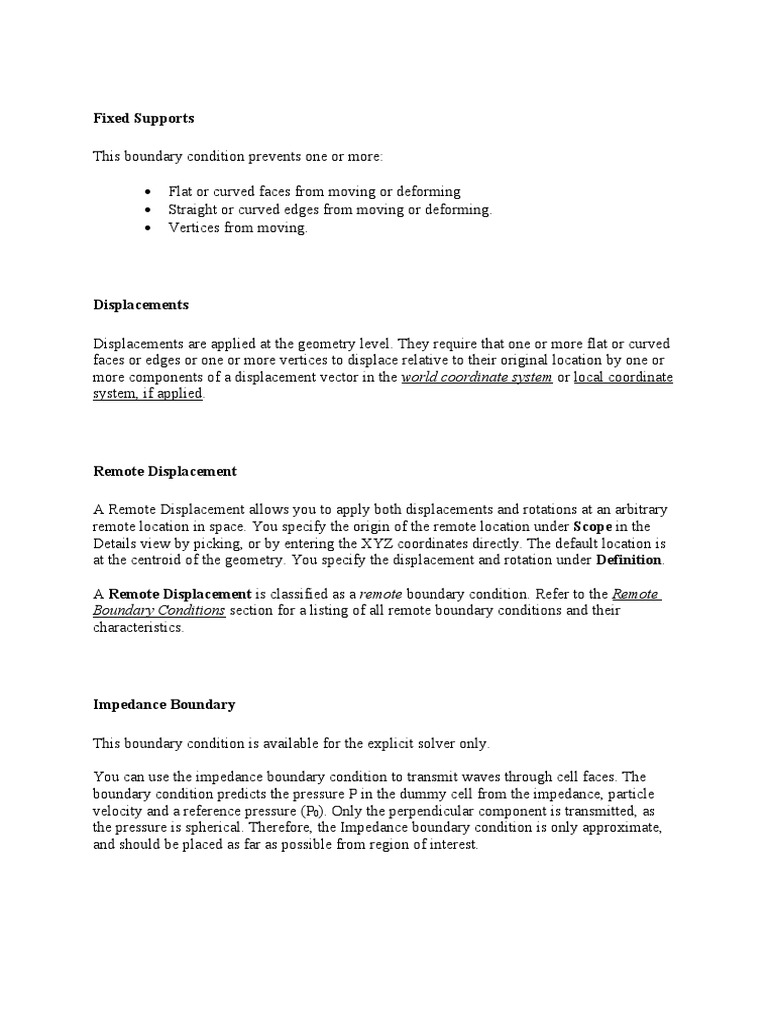 Fixed Supports

This boundary condition prevents one or more:

• Flat or curved faces from moving or deforming
• Straight or curved edges from moving or deforming.
• Vertices from moving.

Displacements

Displacements are applied at the geometry level. They require that one or more flat or curved faces or edges or one or more vertices to displace relative to their original location by one or more components of a displacement vector in the world coordinate system or local coordinate system, if applied.

Remote Displacement

A Remote Displacement allows you to apply both displacements and rotations at an arbitrary remote location in space. You specify the origin of the remote location under Scope in the Details view by picking, or by entering the XYZ coordinates directly. The default location is at the centroid of the geometry. You specify the displacement and rotation under Definition.

A Remote Displacement is classified as a remote boundary condition. Refer to the Remote Boundary Conditions section for a listing of all remote boundary conditions and their characteristics.

Impedance Boundary

This boundary condition is available for the explicit solver only.

You can use the impedance boundary condition to transmit waves through cell faces. The boundary condition predicts the pressure P in the dummy cell from the impedance, particle velocity and a reference pressure ($P_0$). Only the perpendicular component is transmitted, as the pressure is spherical. Therefore, the Impedance boundary condition is only approximate, and should be placed as far as possible from region of interest.